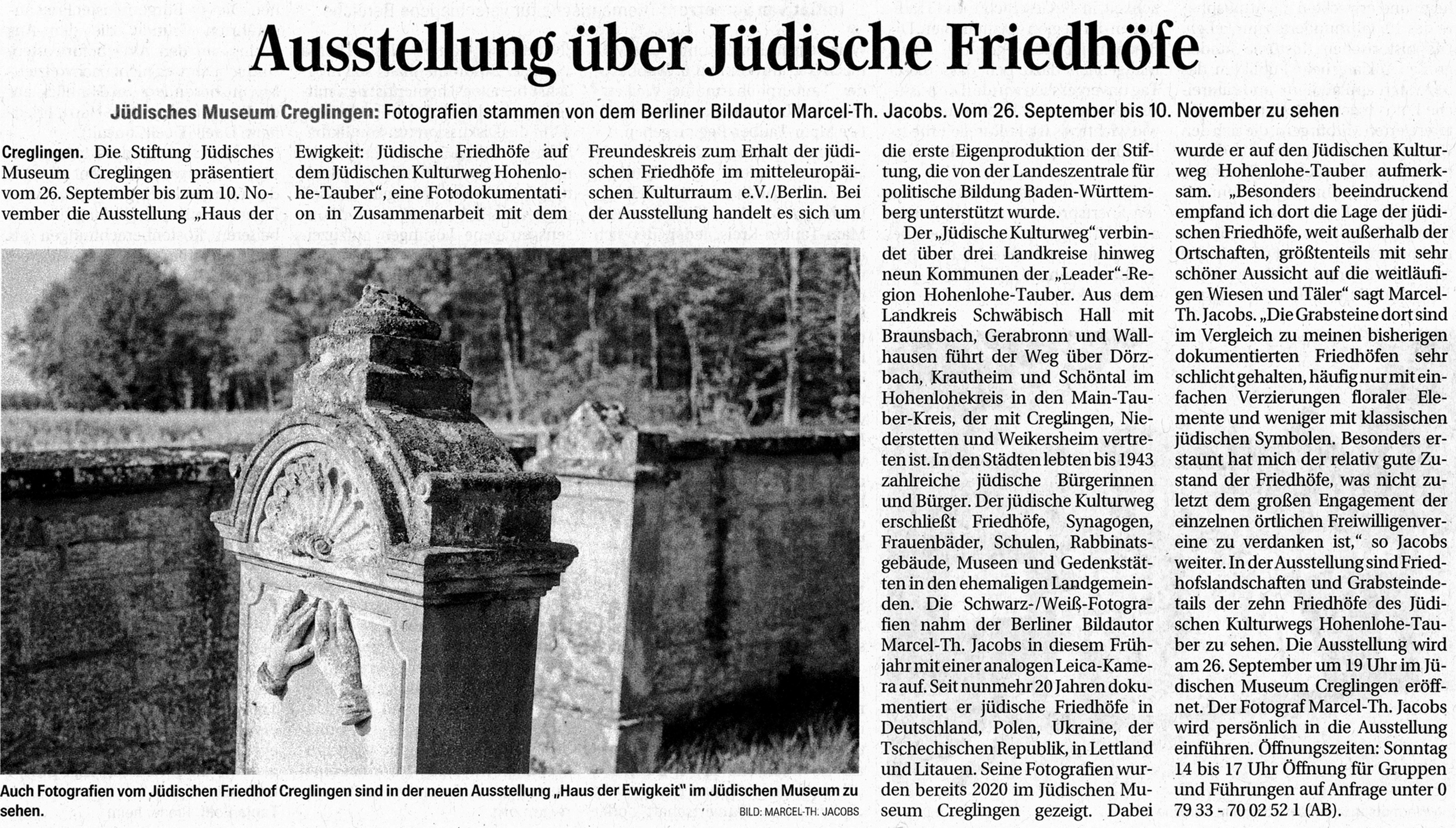 Ausstellung über Jüdische Friedhöfe

Jüdisches Museum Creglingen: Fotografien stammen von dem Berliner Bildautor Marcel-Th. Jacobs. Vom 26. September bis 10. November zu sehen

Creglingen. Die Stiftung Jüdisches Museum Creglingen präsentiert vom 26. September bis zum 10. November die Ausstellung „Haus der Ewigkeit: Jüdische Friedhöfe auf dem Jüdischen Kulturweg Hohenlohe-Tauber“, eine Fotodokumentation in Zusammenarbeit mit dem Freundeskreis zum Erhalt der jüdischen Friedhöfe im mitteleuropäischen Kulturraum e.V./Berlin. Bei der Ausstellung handelt es sich um die erste Eigenproduktion der Stiftung, die von der Landeszentrale für politische Bildung Baden-Württemberg unterstützt wurde.

Der „Jüdische Kulturweg“ verbindet über drei Landkreise hinweg neun Kommunen der „Leader“-Region Hohenlohe-Tauber. Aus dem Landkreis Schwäbisch Hall mit Braunsbach, Gerabronn und Wallhausen führt der Weg über Dörzbach, Krautheim und Schöntal im Hohenlohekreis in den Main-Tauber-Kreis, der mit Creglingen, Niederstetten und Weikersheim vertreten ist. In den Städten lebten bis 1943 zahlreiche jüdische Bürgerinnen und Bürger. Der jüdische Kulturweg erschließt Friedhöfe, Synagogen, Frauenbäder, Schulen, Rabbinatsgebäude, Museen und Gedenkstätten in den ehemaligen Landgemeinden. Die Schwarz-/Weiß-Fotografien nahm der Berliner Bildautor Marcel-Th. Jacobs in diesem Frühjahr mit einer analogen Leica-Kamera auf. Seit nunmehr 20 Jahren dokumentiert er jüdische Friedhöfe in Deutschland, Polen, Ukraine, der Tschechischen Republik, in Lettland und Litauen. Seine Fotografien wurden bereits 2020 im Jüdischen Museum Creglingen gezeigt. Dabei wurde er auf den Jüdischen Kulturweg Hohenlohe-Tauber aufmerksam. „Besonders beeindruckend empfand ich dort die Lage der jüdischen Friedhöfe, weit außerhalb der Ortschaften, größtenteils mit sehr schöner Aussicht auf die weitläufigen Wiesen und Täler“ sagt Marcel-Th. Jacobs. „Die Grabsteine dort sind im Vergleich zu meinen bisherigen dokumentierten Friedhöfen sehr schlicht gehalten, häufig nur mit einfachen Verzierungen floraler Elemente und weniger mit klassischen jüdischen Symbolen. Besonders erstaunt hat mich der relativ gute Zustand der Friedhöfe, was nicht zuletzt dem großen Engagement der einzelnen örtlichen Freiwilligenvereine zu verdanken ist,“ so Jacobs weiter. In der Ausstellung sind Friedhofslandschaften und Grabsteindetails der zehn Friedhöfe des Jüdischen Kulturwegs Hohenlohe-Tauber zu sehen. Die Ausstellung wird am 26. September um 19 Uhr im Jüdischen Museum Creglingen eröffnet. Der Fotograf Marcel-Th. Jacobs wird persönlich in die Ausstellung einführen. Öffnungszeiten: Sonntag 14 bis 17 Uhr Öffnung für Gruppen und Führungen auf Anfrage unter 0 79 33 - 70 02 52 1 (AB).

Auch Fotografien vom Jüdischen Friedhof Creglingen sind in der neuen Ausstellung „Haus der Ewigkeit“ im Jüdischen Museum zu sehen.

BILD: MARCEL-TH. JACOBS